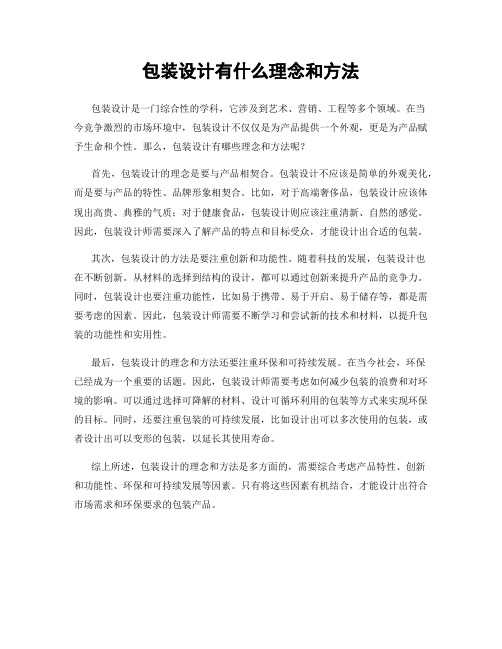 包装设计有什么理念和方法

包装设计是一门综合性的学科，它涉及到艺术、营销、工程等多个领域。在当今竞争激烈的市场环境中，包装设计不仅仅是为产品提供一个外观，更是为产品赋予生命和个性。那么，包装设计有哪些理念和方法呢？

首先，包装设计的理念是要与产品相契合。包装设计不应该是简单的外观美化，而是要与产品的特性、品牌形象相契合。比如，对于高端奢侈品，包装设计应该体现出高贵、典雅的气质；对于健康食品，包装设计则应该注重清新、自然的感觉。因此，包装设计师需要深入了解产品的特点和目标受众，才能设计出合适的包装。

其次，包装设计的方法是要注重创新和功能性。随着科技的发展，包装设计也在不断创新。从材料的选择到结构的设计，都可以通过创新来提升产品的竞争力。同时，包装设计也要注重功能性，比如易于携带、易于开启、易于储存等，都是需要考虑的因素。因此，包装设计师需要不断学习和尝试新的技术和材料，以提升包装的功能性和实用性。

最后，包装设计的理念和方法还要注重环保和可持续发展。在当今社会，环保已经成为一个重要的话题。因此，包装设计师需要考虑如何减少包装的浪费和对环境的影响。可以通过选择可降解的材料、设计可循环利用的包装等方式来实现环保的目标。同时，还要注重包装的可持续发展，比如设计出可以多次使用的包装，或者设计出可以变形的包装，以延长其使用寿命。

综上所述，包装设计的理念和方法是多方面的，需要综合考虑产品特性、创新和功能性、环保和可持续发展等因素。只有将这些因素有机结合，才能设计出符合市场需求和环保要求的包装产品。